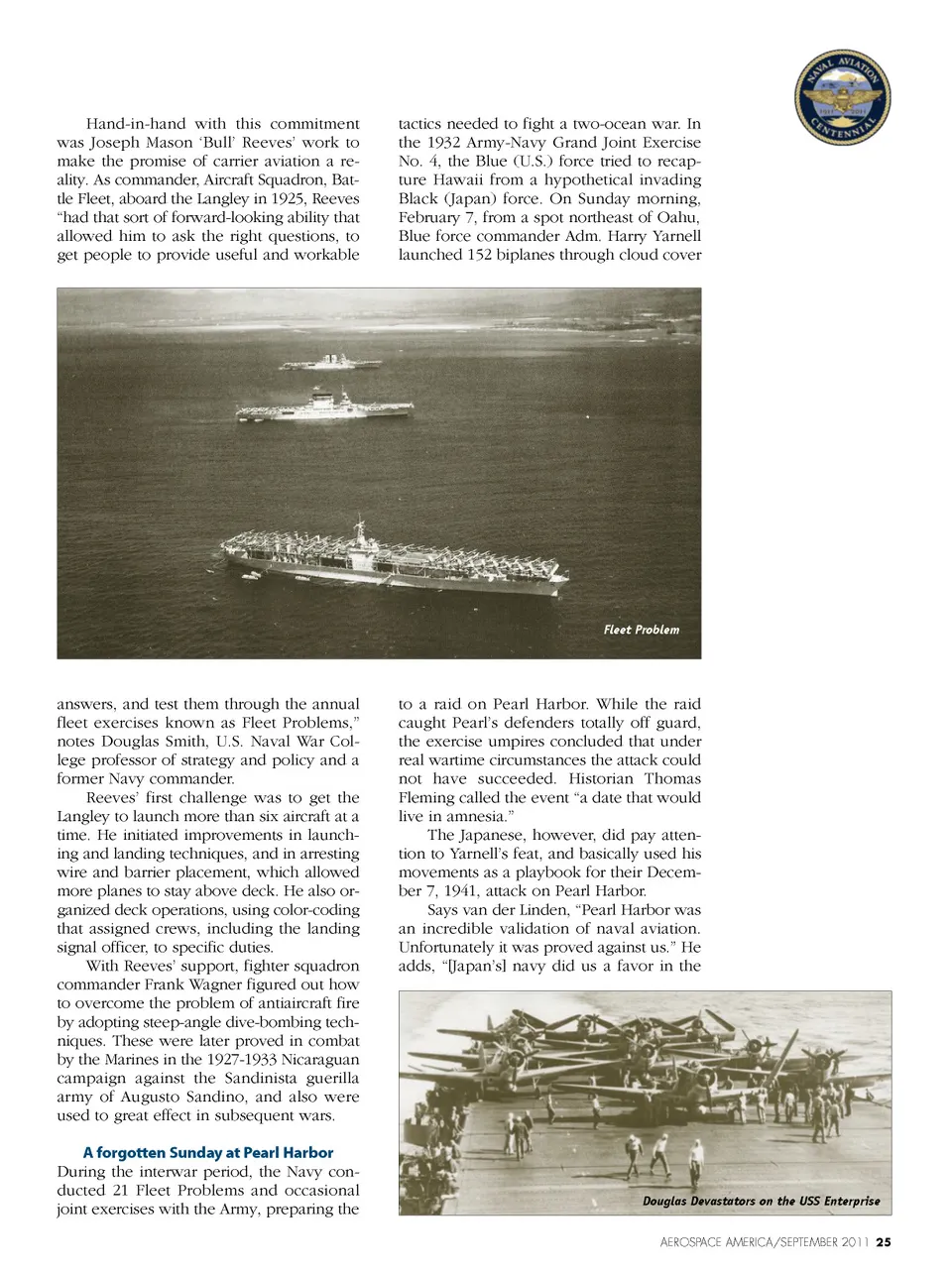 NAVAL AVIATION CENTENNIAL

Hand-in-hand with this commitment was Joseph Mason 'Bull' Reeves' work to make the promise of carrier aviation a reality. As commander, Aircraft Squadron, Battle Fleet, aboard the Langley in 1925, Reeves "had that sort of forward-looking ability that allowed him to ask the right questions, to get people to provide useful and workable answers, and test them through the annual fleet exercises known as Fleet Problems," notes Douglas Smith, U.S. Naval War College professor of strategy and policy and a former Navy commander.

Reeves' first challenge was to get the Langley to launch more than six aircraft at a time. He initiated improvements in launching and landing techniques, and in arresting wire and barrier placement, which allowed more planes to stay above deck. He also organized deck operations, using color-coding that assigned crews, including the landing signal officer, to specific duties.

With Reeves' support, fighter squadron commander Frank Wagner figured out how to overcome the problem of antiaircraft fire by adopting steep-angle dive-bombing techniques. These were later proved in combat by the Marines in the 1927-1933 Nicaraguan campaign against the Sandinista guerilla army of Augusto Sandino, and also were used to great effect in subsequent wars.

A forgotten Sunday at Pearl Harbor
During the interwar period, the Navy conducted 21 Fleet Problems and occasional joint exercises with the Army, preparing the tactics needed to fight a two-ocean war. In the 1932 Army-Navy Grand Joint Exercise No. 4, the Blue (U.S.) force tried to recapture Hawaii from a hypothetical invading Black (Japan) force. On Sunday morning, February 7, from a spot northeast of Oahu, Blue force commander Adm. Harry Yarnell launched 152 biplanes through cloud cover to a raid on Pearl Harbor. While the raid caught Pearl's defenders totally off guard, the exercise umpires concluded that under real wartime circumstances the attack could not have succeeded. Historian Thomas Fleming called the event "a date that would live in amnesia."

The Japanese, however, did pay attention to Yarnell's feat, and basically used his movements as a playbook for their December 7, 1941, attack on Pearl Harbor.

Says van der Linden, "Pearl Harbor was an incredible validation of naval aviation. Unfortunately it was proved against us." He adds, "[Japan's] navy did us a favor in the

Fleet Problem

Douglas Devastators on the USS Enterprise

AEROSPACE AMERICA/SEPTEMBER 2011 25